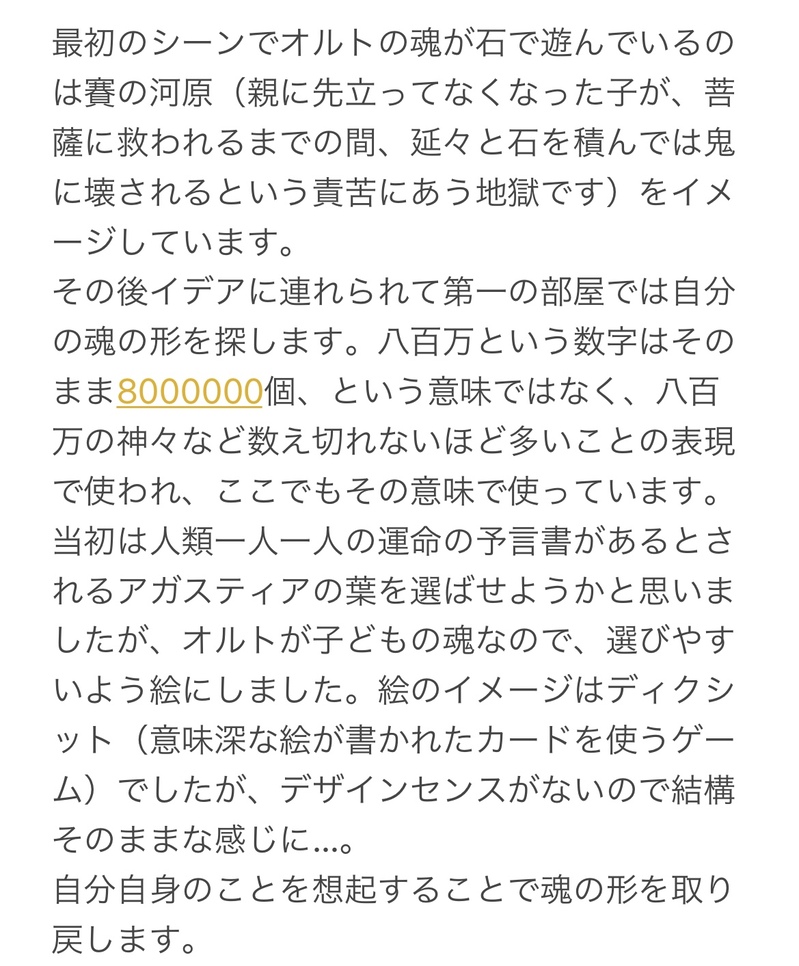 最初のシーンでオルトの魂が石で遊んでいるのは賽の河原（親に先立ってなくなった子が、菩薩に救われるまでの間、延々と石を積んでは鬼に壊されるという責苦にあう地獄です）をイメージしています。
その後イデアに連れられて第一の部屋では自分の魂の形を探します。八百万という数字はそのまま8000000個、という意味ではなく、八百万の神々など数え切れないほど多いことの表現で使われ、ここでもその意味で使っています。
当初は人類一人一人の運命の予言書があるとされるアガスティアの葉を選ばせようかと思いましたが、オルトが子どもの魂なので、選びやすいよう絵にしました。絵のイメージはディクシット（意味深な絵が書かれたカードを使うゲーム）でしたが、デザインセンスがないので結構そのままな感じに…。
自分自身のことを想起することで魂の形を取り戻します。